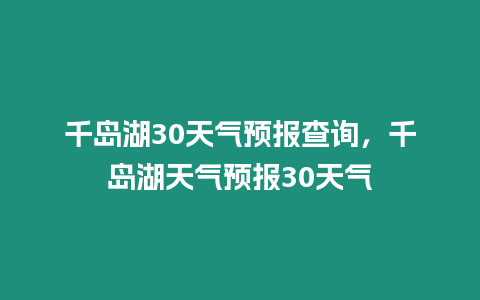 千岛湖30天气预报查询，千岛湖天气预报30天气